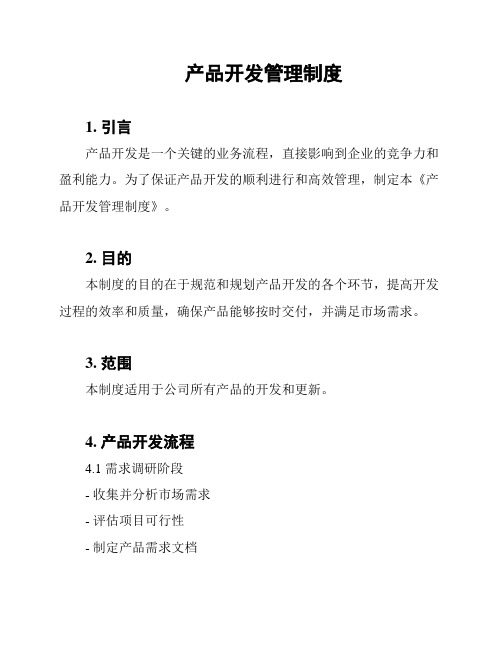 产品开发管理制度

1. 引言

产品开发是一个关键的业务流程，直接影响到企业的竞争力和盈利能力。为了保证产品开发的顺利进行和高效管理，制定本《产品开发管理制度》。

2. 目的

本制度的目的在于规范和规划产品开发的各个环节，提高开发过程的效率和质量，确保产品能够按时交付，并满足市场需求。

3. 范围

本制度适用于公司所有产品的开发和更新。

4. 产品开发流程

4.1 需求调研阶段

- 收集并分析市场需求

- 评估项目可行性

- 制定产品需求文档